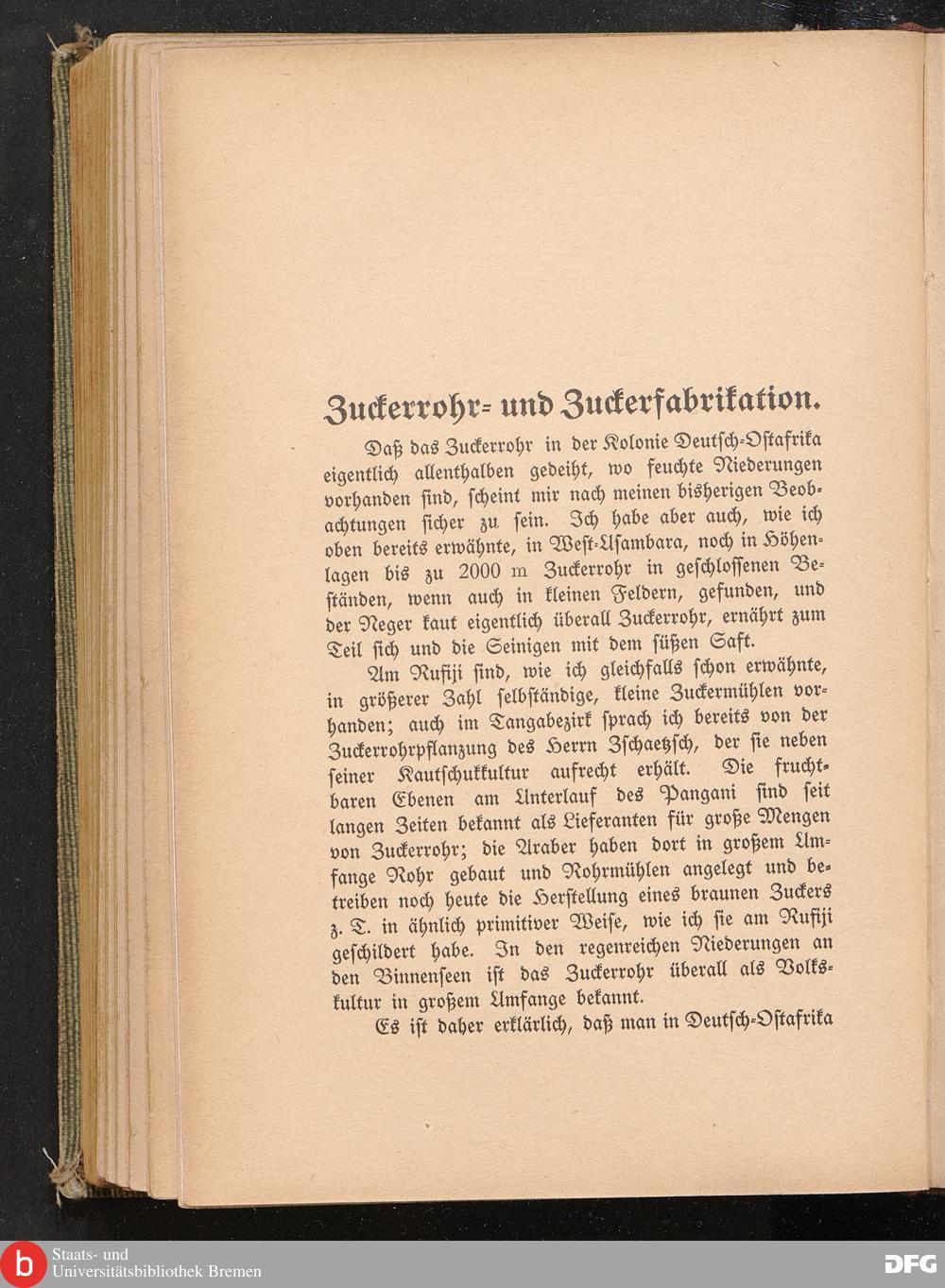 Zuckerrohr- und Zuckerfabrikation.

Daß das Zuckerrohr in der Kolonie Deutsch-Ostafrika eigentlich allenthalben gedeiht, wo feuchte Niederungen vorhanden sind, scheint mir nach meinen bisherigen Beobachtungen sicher zu sein. Ich habe aber auch, wie ich oben bereits erwähnte, in West-Usambara, noch in Höhenlagen bis zu 2000 m Zuckerrohr in geschlossenen Beständen, wenn auch in kleinen Feldern, gefunden, und der Neger kaut eigentlich überall Zuckerrohr, ernährt zum Teil sich und die Seinigen mit dem süßen Saft.

Am Rufiji sind, wie ich gleichfalls schon erwähnte, in größerer Zahl selbständige, kleine Zuckermühlen vorhanden; auch im Tangabezirk sprach ich bereits von der Zuckerrohrpflanzung des Herrn Zschaetzsch, der sie neben seiner Kautschukkultur aufrecht erhält. Die fruchtbaren Ebenen am Unterlauf des Pangani sind seit langen Zeiten bekannt als Lieferanten für große Mengen von Zuckerrohr; die Araber haben dort in großem Umfange Rohr gebaut und Rohrmühlen angelegt und betreiben noch heute die Herstellung eines braunen Zuckers z. T. in ähnlich primitiver Weise, wie ich sie am Rufiji geschildert habe. In den regenreichen Niederungen an den Binnenseen ist das Zuckerrohr überall als Volkskultur in großem Umfange bekannt.

Es ist daher erklärlich, daß man in Deutsch-Ostafrika

Staats- und Universitätsbibliothek Bremen

DFG